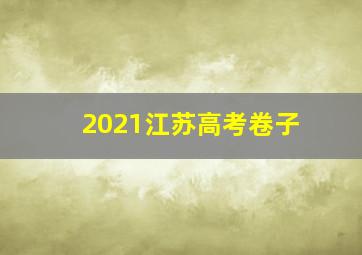 2021江苏高考卷子